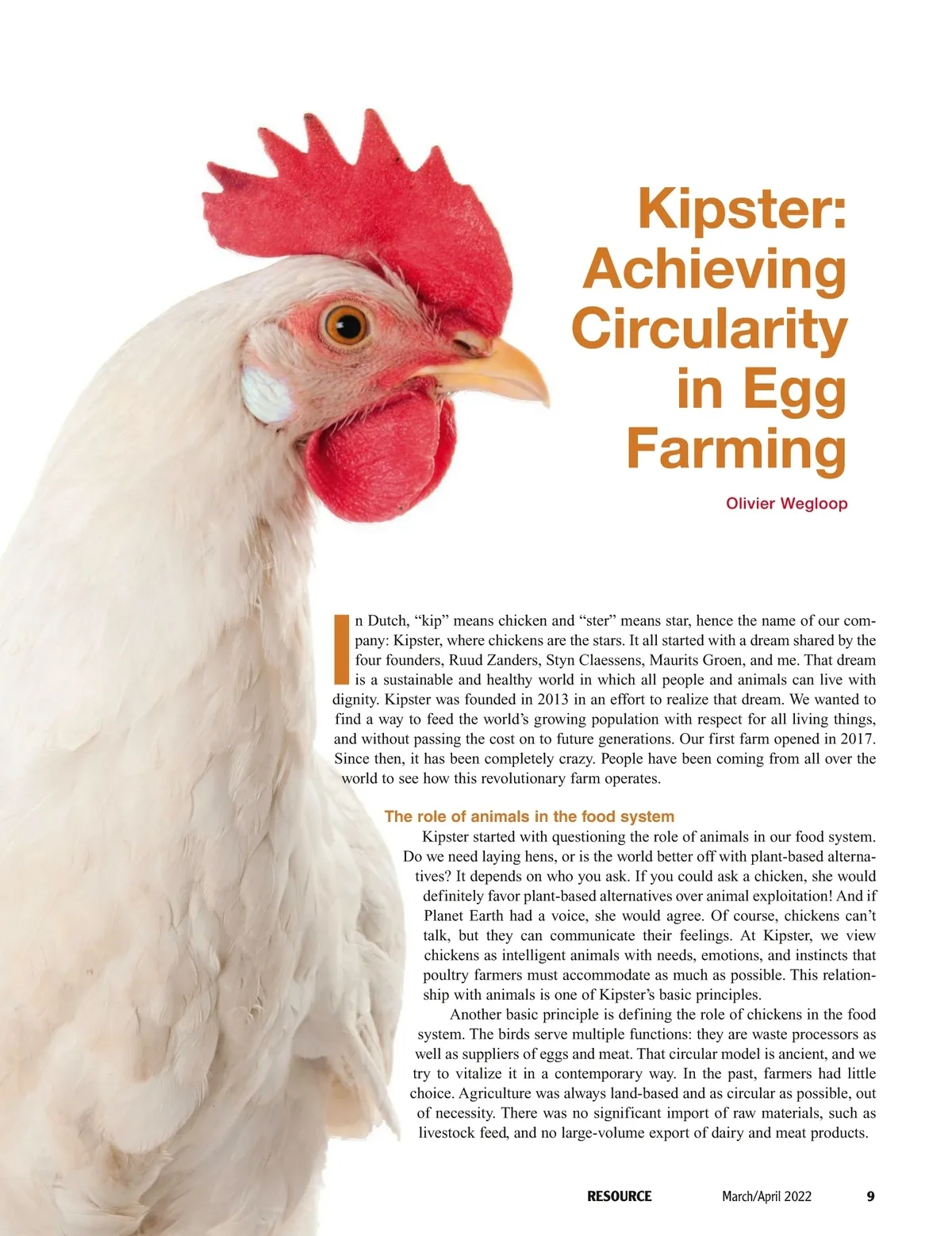 Kipster: Achieving Circularity in Egg Farming

Olivier Wegloop

In Dutch, "kip" means chicken and "ster" means star, hence the name of our company: Kipster, where chickens are the stars. It all started with a dream shared by the four founders, Ruud Zanders, Styn Claessens, Maurits Groen, and me. That dream is a sustainable and healthy world in which all people and animals can live with dignity. Kipster was founded in 2013 in an effort to realize that dream. We wanted to find a way to feed the world's growing population with respect for all living things, and without passing the cost on to future generations. Our first farm opened in 2017. Since then, it has been completely crazy. People have been coming from all over the world to see how this revolutionary farm operates.

The role of animals in the food system

Kipster started with questioning the role of animals in our food system. Do we need laying hens, or is the world better off with plant-based alternatives? It depends on who you ask. If you could ask a chicken, she would definitely favor plant-based alternatives over animal exploitation! And if Planet Earth had a voice, she would agree. Of course, chickens can't talk, but they can communicate their feelings. At Kipster, we view chickens as intelligent animals with needs, emotions, and instincts that poultry farmers must accommodate as much as possible. This relationship with animals is one of Kipster's basic principles.

Another basic principle is defining the role of chickens in the food system. The birds serve multiple functions: they are waste processors as well as suppliers of eggs and meat. That circular model is ancient, and we try to vitalize it in a contemporary way. In the past, farmers had little choice. Agriculture was always land-based and as circular as possible, out of necessity. There was no significant import of raw materials, such as livestock feed, and no large-volume export of dairy and meat products.

RESOURCE March/April 2022 9